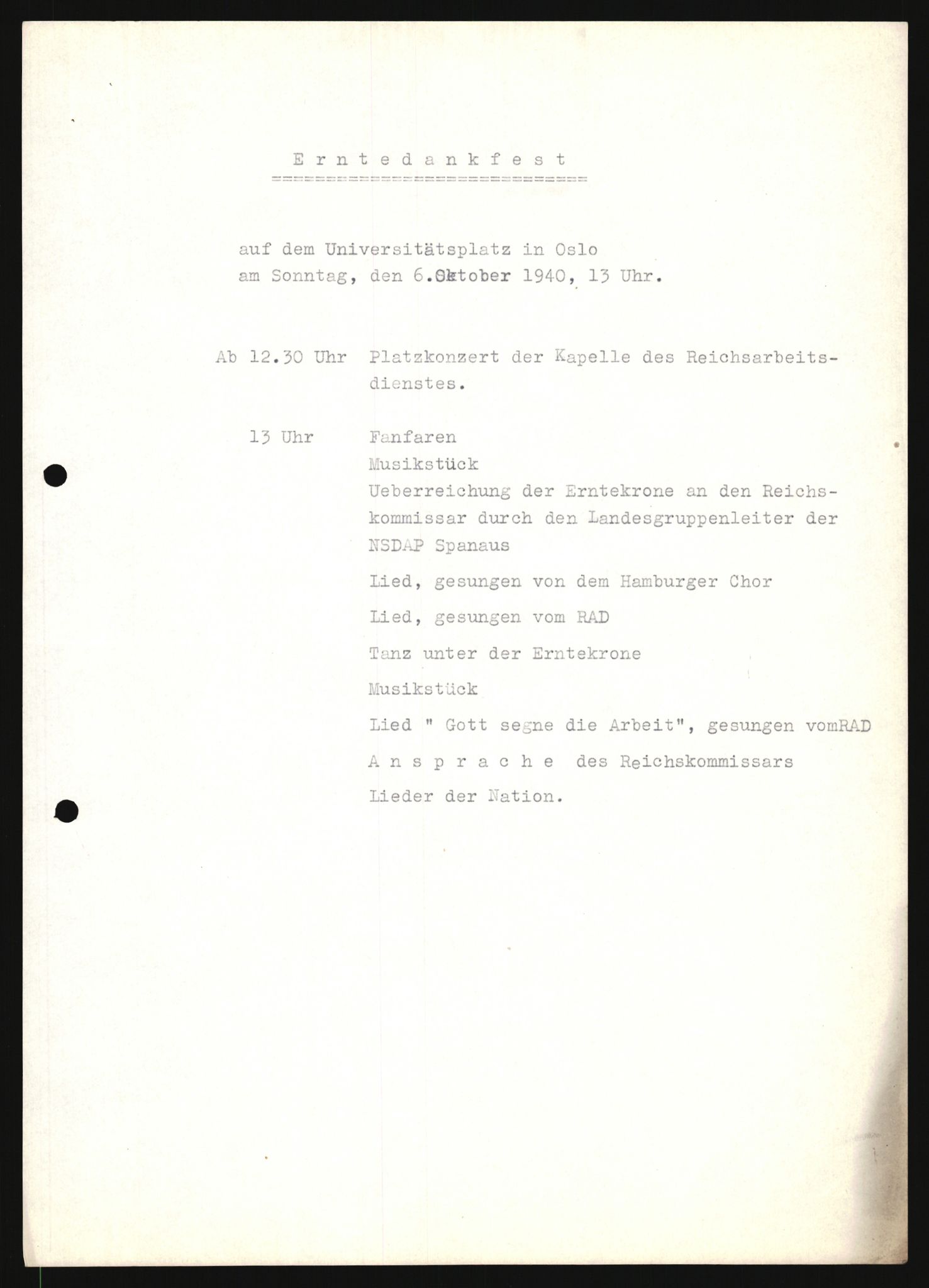 E r n t e d a n k f e s t

auf dem Universitätsplatz in Oslo
am Sonntag, den 6.Oktober 1940, 13 Uhr.

Ab 12.30 Uhr Platzkonzert der Kapelle des Reichsarbeitsdienstes.

13 Uhr Fanfaren
Musikstück
Ueberreichung der Erntekrone an den Reichskommissar durch den Landesgruppenleiter der NSDAP Spanaus

Lied, gesungen von dem Hamburger Chor

Lied, gesungen vom RAD

Tanz unter der Erntekrone

Musikstück

Lied " Gott segne die Arbeit", gesungen vomRAD

A n s p r a c h e des Reichskommissars

Lieder der Nation.